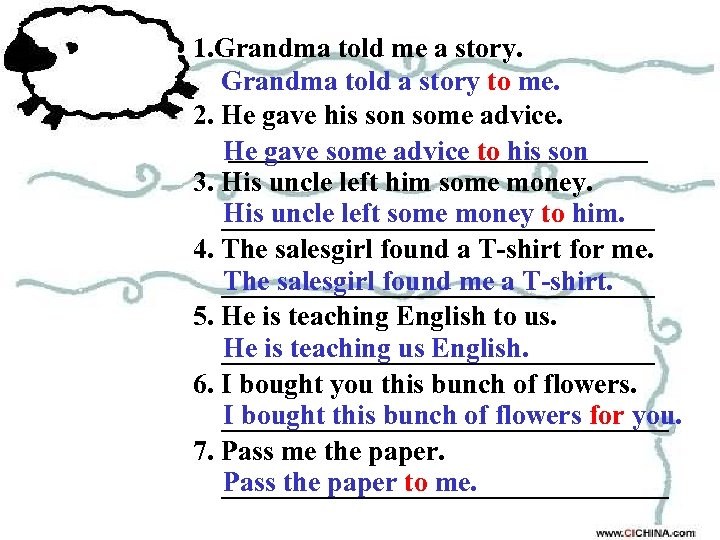 1.Grandma told me a story.
Grandma told a story to me.
2. He gave his son some advice.
He gave some advice to his son
3. His uncle left him some money.
His uncle left some money to him.
4. The salesgirl found a T-shirt for me.
The salesgirl found me a T-shirt.
5. He is teaching English to us.
He is teaching us English.
6. I bought you this bunch of flowers.
I bought this bunch of flowers for you.
7. Pass me the paper.
Pass the paper to me.

www.CICHINA.com